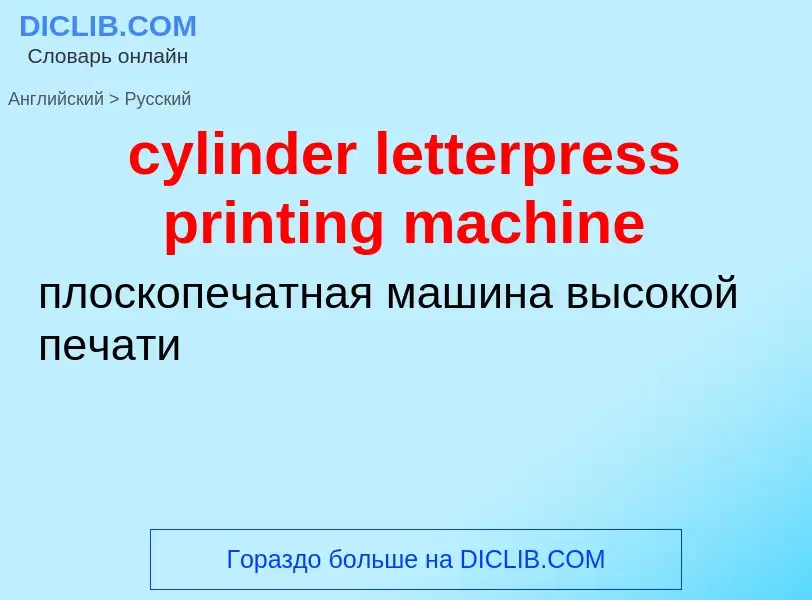 DICLIB.COM
Словарь онлайн

Английский > Русский

cylinder letterpress printing machine

плоскопечатная машина высокой печати

Гораздо больше на DICLIB.COM